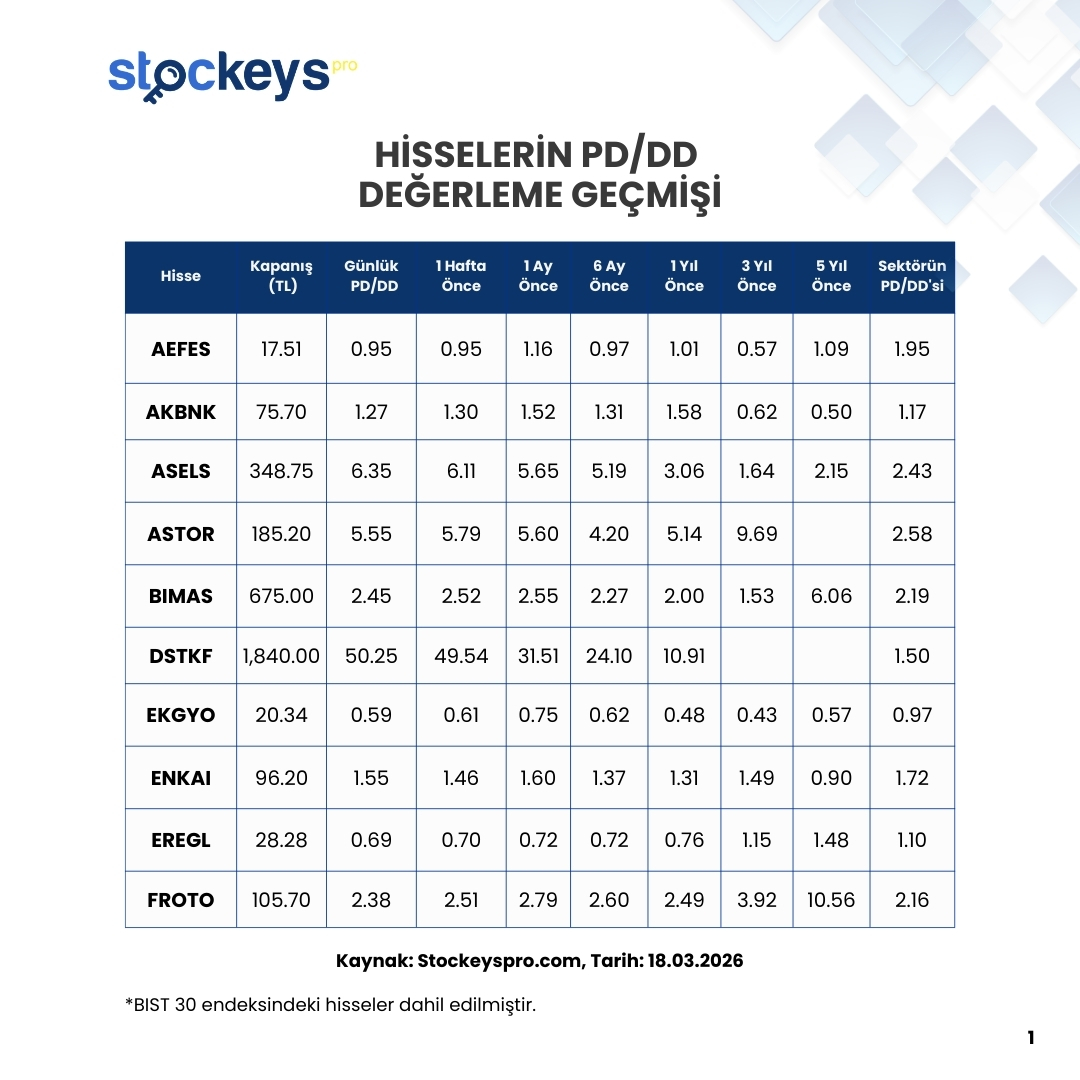 stockeys pro

HİSSELERİN PD/DD DEĞERLEME GEÇMİŞİ

| Hisse | Kapanış (TL) | Günlük PD/DD | 1 Hafta Önce | 1 Ay Önce | 6 Ay Önce | 1 Yıl Önce | 3 Yıl Önce | 5 Yıl Önce | Sektörün PD/DD'si |
|---|---|---|---|---|---|---|---|---|---|
| AEFES | 17.51 | 0.95 | 0.95 | 1.16 | 0.97 | 1.01 | 0.57 | 1.09 | 1.95 |
| AKBNK | 75.70 | 1.27 | 1.30 | 1.52 | 1.31 | 1.58 | 0.62 | 0.50 | 1.17 |
| ASELS | 348.75 | 6.35 | 6.11 | 5.65 | 5.19 | 3.06 | 1.64 | 2.15 | 2.43 |
| ASTOR | 185.20 | 5.55 | 5.79 | 5.60 | 4.20 | 5.14 | 9.69 | | 2.58 |
| BIMAS | 675.00 | 2.45 | 2.52 | 2.55 | 2.27 | 2.00 | 1.53 | 6.06 | 2.19 |
| DSTKF | 1,840.00 | 50.25 | 49.54 | 31.51 | 24.10 | 10.91 | | | 1.50 |
| EKGYO | 20.34 | 0.59 | 0.61 | 0.75 | 0.62 | 0.48 | 0.43 | 0.57 | 0.97 |
| ENKAI | 96.20 | 1.55 | 1.46 | 1.60 | 1.37 | 1.31 | 1.49 | 0.90 | 1.72 |
| EREGL | 28.28 | 0.69 | 0.70 | 0.72 | 0.72 | 0.76 | 1.15 | 1.48 | 1.10 |
| FROTO | 105.70 | 2.38 | 2.51 | 2.79 | 2.60 | 2.49 | 3.92 | 10.56 | 2.16 |

Kaynak: Stockeyspro.com, Tarih: 18.03.2026

*BIST 30 endeksindeki hisseler dahil edilmiştir.

1